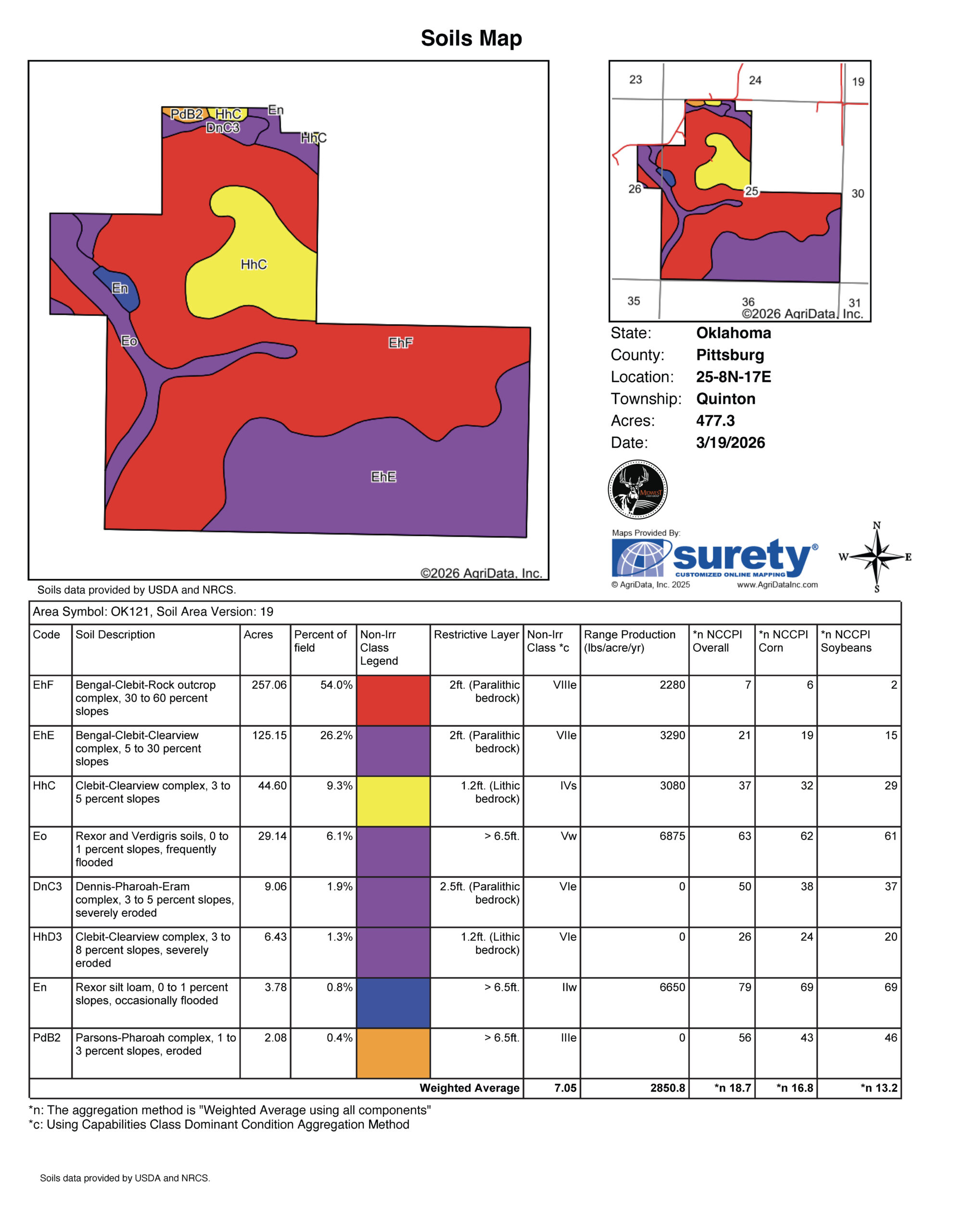 Soils Map

PdB2 HhC En
DnC3
HhC
HhC
En
Eo
EhF
EhE
©2026 AgriData, Inc.

23 24 19
26 25 30
35 36 31
©2026 AgriData, Inc.

State: Oklahoma
County: Pittsburg
Location: 25-8N-17E
Township: Quinton
Acres: 477.3
Date: 3/19/2026

MIDWEST

Maps Provided By:
surety®
CUSTOMIZED ONLINE MAPPING
© AgriData, Inc. 2025 www.AgriDataInc.com

N
W E
S

Soils data provided by USDA and NRCS.

Area Symbol: OK121, Soil Area Version: 19

| Code | Soil Description | Acres | Percent of field | Non-Irr Class Legend | Restrictive Layer | Non-Irr Class *c | Range Production (lbs/acre/yr) | *n NCCPI Overall | *n NCCPI Corn | *n NCCPI Soybeans |
|---|---|---|---|---|---|---|---|---|---|---|
| EhF | Bengal-Clebit-Rock outcrop complex, 30 to 60 percent slopes | 257.06 | 54.0% | | 2ft. (Paralithic bedrock) | VIIIe | 2280 | 7 | 6 | 2 |
| EhE | Bengal-Clebit-Clearview complex, 5 to 30 percent slopes | 125.15 | 26.2% | | 2ft. (Paralithic bedrock) | VIIe | 3290 | 21 | 19 | 15 |
| HhC | Clebit-Clearview complex, 3 to 5 percent slopes | 44.60 | 9.3% | | 1.2ft. (Lithic bedrock) | IVs | 3080 | 37 | 32 | 29 |
| Eo | Rexor and Verdigris soils, 0 to 1 percent slopes, frequently flooded | 29.14 | 6.1% | | > 6.5ft. | Vw | 6875 | 63 | 62 | 61 |
| DnC3 | Dennis-Pharoah-Eram complex, 3 to 5 percent slopes, severely eroded | 9.06 | 1.9% | | 2.5ft. (Paralithic bedrock) | VIe | 0 | 50 | 38 | 37 |
| HhD3 | Clebit-Clearview complex, 3 to 8 percent slopes, severely eroded | 6.43 | 1.3% | | 1.2ft. (Lithic bedrock) | VIe | 0 | 26 | 24 | 20 |
| En | Rexor silt loam, 0 to 1 percent slopes, occasionally flooded | 3.78 | 0.8% | | > 6.5ft. | IIw | 6650 | 79 | 69 | 69 |
| PdB2 | Parsons-Pharoah complex, 1 to 3 percent slopes, eroded | 2.08 | 0.4% | | > 6.5ft. | IIIe | 0 | 56 | 43 | 46 |
| | | | | | Weighted Average | 7.05 | 2850.8 | *n 18.7 | *n 16.8 | *n 13.2 |

*n: The aggregation method is "Weighted Average using all components"
*c: Using Capabilities Class Dominant Condition Aggregation Method

Soils data provided by USDA and NRCS.